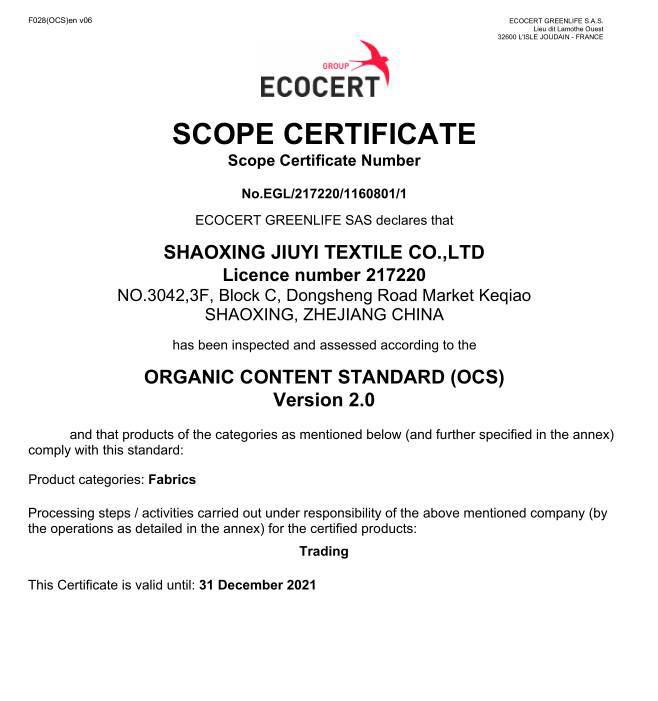 F028(OCS)en v06

ECOCERT GREENLIFE S.A.S.
Lieu dit Lamothe Ouest
32600 L'ISLE JOUDAIN - FRANCE

GROUP
ECOCERT

SCOPE CERTIFICATE
Scope Certificate Number

No.EGL/217220/1160801/1

ECOCERT GREENLIFE SAS declares that

SHAOXING JIUYI TEXTILE CO.,LTD
Licence number 217220
NO.3042,3F, Block C, Dongsheng Road Market Keqiao
SHAOXING, ZHEJIANG CHINA

has been inspected and assessed according to the

ORGANIC CONTENT STANDARD (OCS)
Version 2.0

and that products of the categories as mentioned below (and further specified in the annex) comply with this standard:

Product categories: Fabrics

Processing steps / activities carried out under responsibility of the above mentioned company (by the operations as detailed in the annex) for the certified products:

Trading

This Certificate is valid until: 31 December 2021